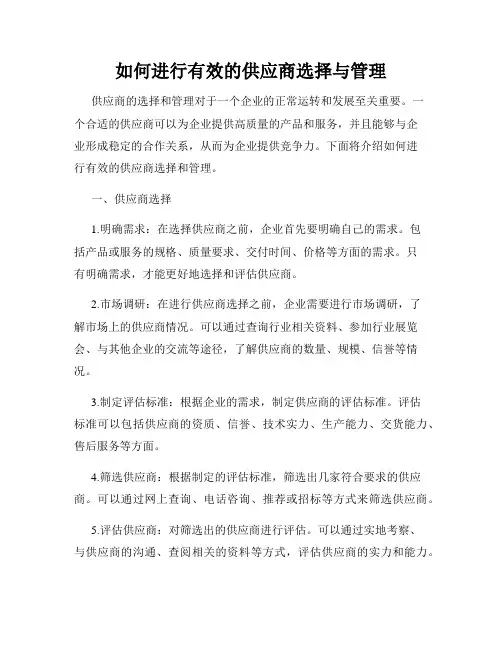 如何进行有效的供应商选择与管理

供应商的选择和管理对于一个企业的正常运转和发展至关重要。一个合适的供应商可以为企业提供高质量的产品和服务，并且能够与企业形成稳定的合作关系，从而为企业提供竞争力。下面将介绍如何进行有效的供应商选择和管理。

一、供应商选择

1.明确需求：在选择供应商之前，企业首先要明确自己的需求。包括产品或服务的规格、质量要求、交付时间、价格等方面的需求。只有明确需求，才能更好地选择和评估供应商。

2.市场调研：在进行供应商选择之前，企业需要进行市场调研，了解市场上的供应商情况。可以通过查询行业相关资料、参加行业展览会、与其他企业的交流等途径，了解供应商的数量、规模、信誉等情况。

3.制定评估标准：根据企业的需求，制定供应商的评估标准。评估标准可以包括供应商的资质、信誉、技术实力、生产能力、交货能力、售后服务等方面。

4.筛选供应商：根据制定的评估标准，筛选出几家符合要求的供应商。可以通过网上查询、电话咨询、推荐或招标等方式来筛选供应商。

5.评估供应商：对筛选出的供应商进行评估。可以通过实地考察、与供应商的沟通、查阅相关的资料等方式，评估供应商的实力和能力。